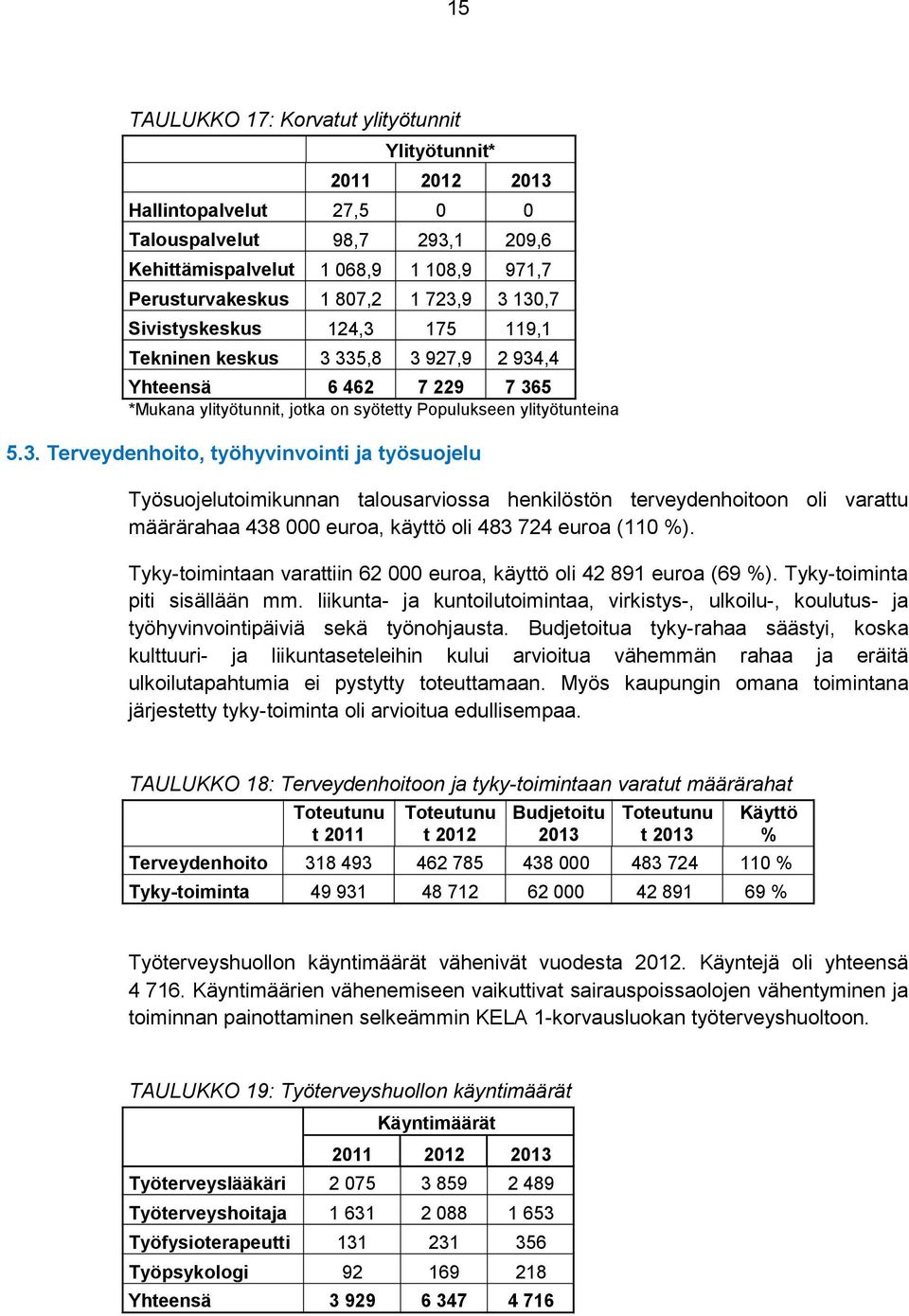 15

TAULUKKO 17: Korvatut ylityötunnit

| | Ylityötunnit* | | |
|---|---|---|---|
| | 2011 | 2012 | 2013 |
| Hallintopalvelut | 27,5 | 0 | 0 |
| Talouspalvelut | 98,7 | 293,1 | 209,6 |
| Kehittämispalvelut | 1 068,9 | 1 108,9 | 971,7 |
| Perusturvakeskus | 1 807,2 | 1 723,9 | 3 130,7 |
| Sivistyskeskus | 124,3 | 175 | 119,1 |
| Tekninen keskus | 3 335,8 | 3 927,9 | 2 934,4 |
| Yhteensä | 6 462 | 7 229 | 7 365 |

*Mukana ylityötunnit, jotka on syötetty Populukseen ylityötunteina

5.3. Terveydenhoito, työhyvinvointi ja työsuojelu

Työsuojelutoimikunnan talousarviossa henkilöstön terveydenhoitoon oli varattu määrärahaa 438 000 euroa, käyttö oli 483 724 euroa (110 %).

Tyky-toimintaan varattiin 62 000 euroa, käyttö oli 42 891 euroa (69 %). Tyky-toiminta piti sisällään mm. liikunta- ja kuntoilutoimintaa, virkistys-, ulkoilu-, koulutus- ja työhyvinvointipäiviä sekä työnohjausta. Budjetoitua tyky-rahaa säästyi, koska kulttuuri- ja liikuntaseteleihin kului arvioitua vähemmän rahaa ja eräitä ulkoilutapahtumia ei pystytty toteuttamaan. Myös kaupungin omana toimintana järjestetty tyky-toiminta oli arvioitua edullisempaa.

TAULUKKO 18: Terveydenhoitoon ja tyky-toimintaan varatut määrärahat

| | Toteutunut 2011 | Toteutunut 2012 | Budjetoitu 2013 | Toteutunut 2013 | Käyttö % |
|---|---|---|---|---|---|
| Terveydenhoito | 318 493 | 462 785 | 438 000 | 483 724 | 110 % |
| Tyky-toiminta | 49 931 | 48 712 | 62 000 | 42 891 | 69 % |

Työterveyshuollon käyntimäärät vähenivät vuodesta 2012. Käyntejä oli yhteensä 4 716. Käyntimäärien vähenemiseen vaikuttivat sairauspoissaolojen vähentyminen ja toiminnan painottaminen selkeämmin KELA 1-korvausluokan työterveyshuoltoon.

TAULUKKO 19: Työterveyshuollon käyntimäärät

| | Käyntimäärät | | |
|---|---|---|---|
| | 2011 | 2012 | 2013 |
| Työterveyslääkäri | 2 075 | 3 859 | 2 489 |
| Työterveyshoitaja | 1 631 | 2 088 | 1 653 |
| Työfysioterapeutti | 131 | 231 | 356 |
| Työpsykologi | 92 | 169 | 218 |
| Yhteensä | 3 929 | 6 347 | 4 716 |